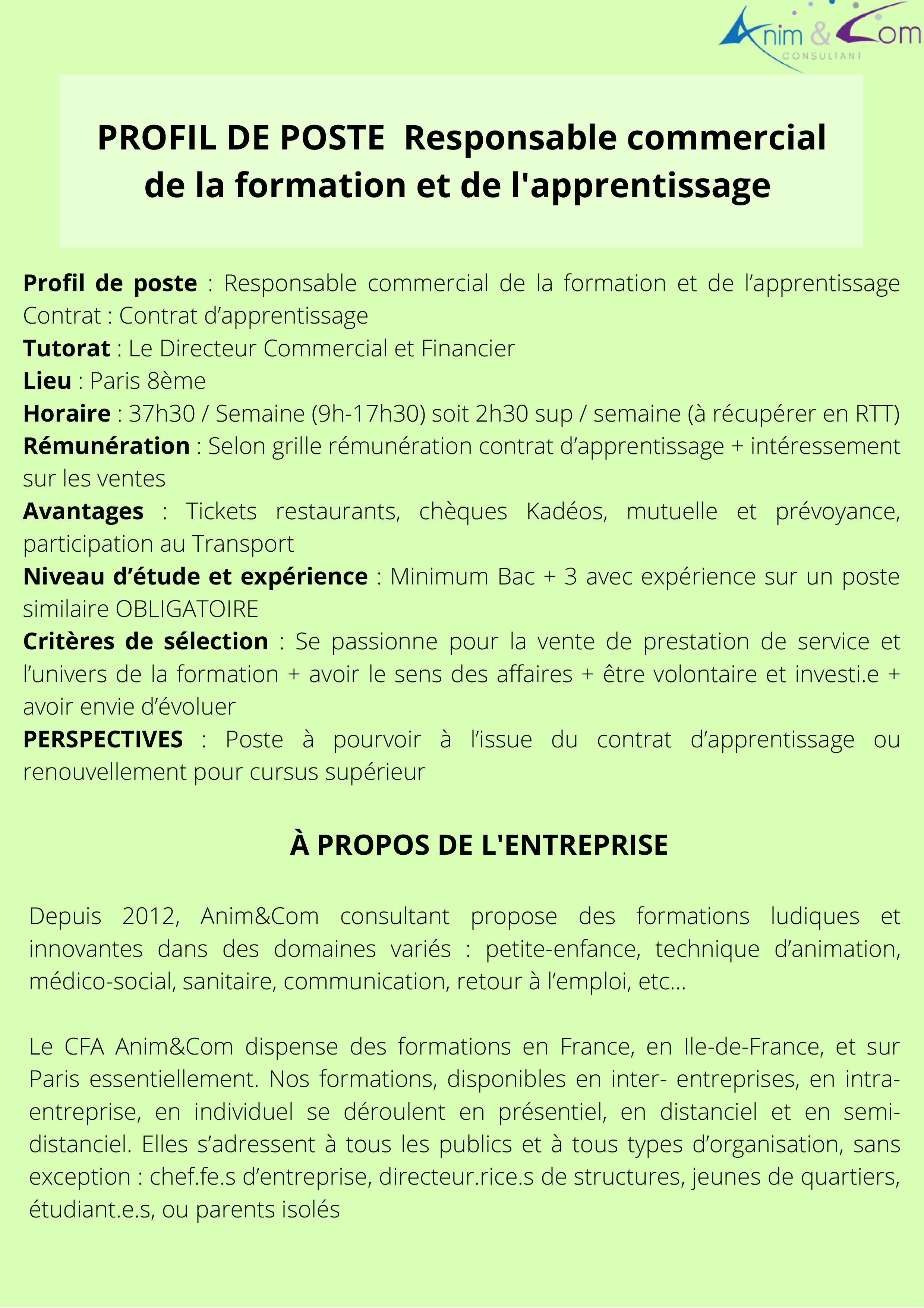 Anim & Com
CONSULTANT

PROFIL DE POSTE Responsable commercial de la formation et de l'apprentissage

Profil de poste : Responsable commercial de la formation et de l’apprentissage
Contrat : Contrat d’apprentissage
Tutorat : Le Directeur Commercial et Financier
Lieu : Paris 8ème
Horaire : 37h30 / Semaine (9h-17h30) soit 2h30 sup / semaine (à récupérer en RTT)
Rémunération : Selon grille rémunération contrat d’apprentissage + intéressement sur les ventes
Avantages : Tickets restaurants, chèques Kadéos, mutuelle et prévoyance, participation au Transport
Niveau d’étude et expérience : Minimum Bac + 3 avec expérience sur un poste similaire OBLIGATOIRE
Critères de sélection : Se passionne pour la vente de prestation de service et l’univers de la formation + avoir le sens des affaires + être volontaire et investi.e + avoir envie d’évoluer
PERSPECTIVES : Poste à pourvoir à l’issue du contrat d’apprentissage ou renouvellement pour cursus supérieur

À PROPOS DE L'ENTREPRISE

Depuis 2012, Anim&Com consultant propose des formations ludiques et innovantes dans des domaines variés : petite-enfance, technique d’animation, médico-social, sanitaire, communication, retour à l’emploi, etc...

Le CFA Anim&Com dispense des formations en France, en Ile-de-France, et sur Paris essentiellement. Nos formations, disponibles en inter- entreprises, en intra-entreprise, en individuel se déroulent en présentiel, en distanciel et en semi-distanciel. Elles s’adressent à tous les publics et à tous types d’organisation, sans exception : chef.fe.s d’entreprise, directeur.rice.s de structures, jeunes de quartiers, étudiant.e.s, ou parents isolés